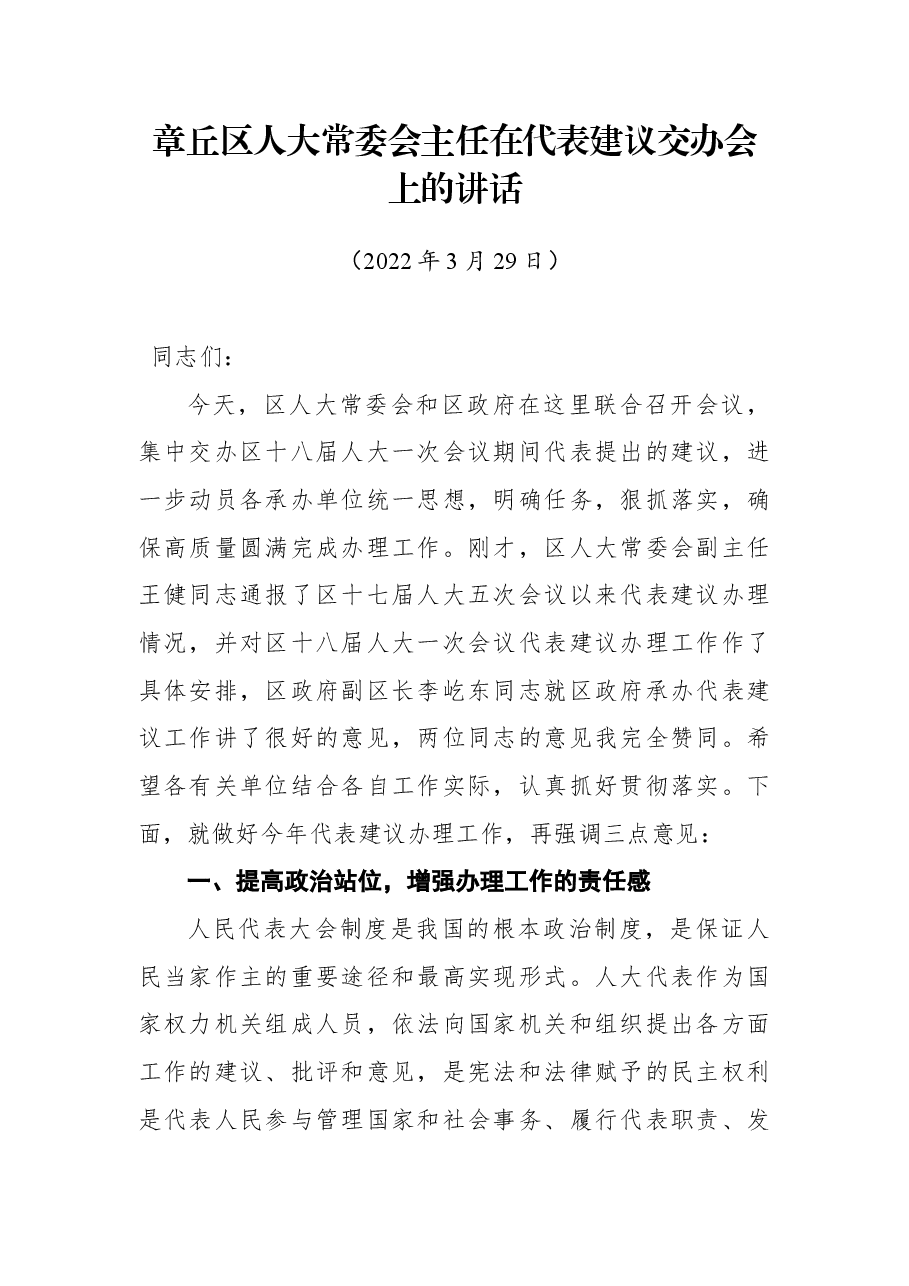 章丘区人大常委会主任在代表建议交办会上的讲话

（2022年3月29日）

同志们：

今天，区人大常委会和区政府在这里联合召开会议，集中交办区十八届人大一次会议期间代表提出的建议，进一步动员各承办单位统一思想，明确任务，狠抓落实，确保高质量圆满完成办理工作。刚才，区人大常委会副主任王健同志通报了区十七届人大五次会议以来代表建议办理情况，并对区十八届人大一次会议代表建议办理工作作了具体安排，区政府副区长李屹东同志就区政府承办代表建议工作讲了很好的意见，两位同志的意见我完全赞同。希望各有关单位结合各自工作实际，认真抓好贯彻落实。下面，就做好今年代表建议办理工作，再强调三点意见：

一、提高政治站位，增强办理工作的责任感

人民代表大会制度是我国的根本政治制度，是保证人民当家作主的重要途径和最高实现形式。人大代表作为国家权力机关组成人员，依法向国家机关和组织提出各方面工作的建议、批评和意见，是宪法和法律赋予的民主权利是代表人民参与管理国家和社会事务、履行代表职责、发